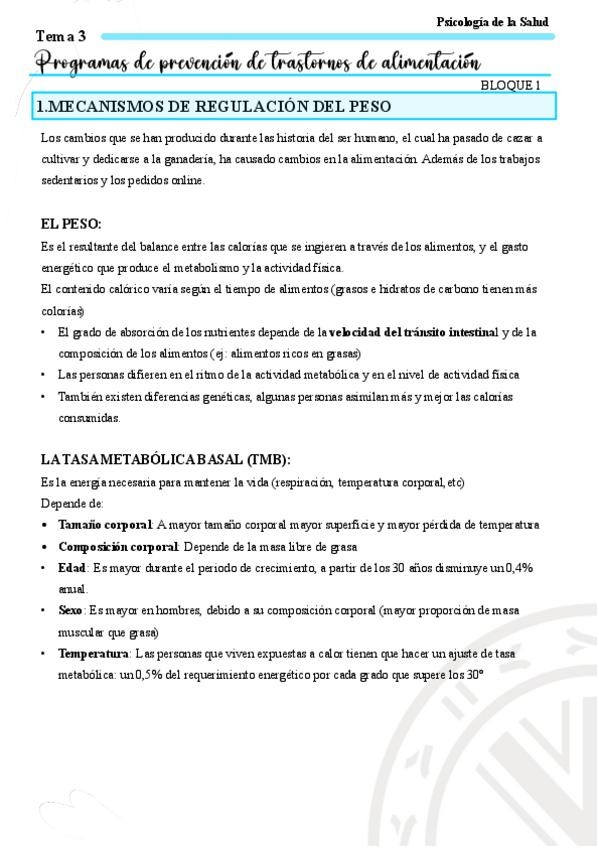 Psicología de la Salud

Tema 3

Programas de prevención de trastornos de alimentación

BLOQUE 1

1.MECANISMOS DE REGULACIÓN DEL PESO

Los cambios que se han producido durante las historia del ser humano, el cual ha pasado de cazar a cultivar y dedicarse a la ganadería, ha causado cambios en la alimentación. Además de los trabajos sedentarios y los pedidos online.

EL PESO:

Es el resultante del balance entre las calorías que se ingieren a través de los alimentos, y el gasto energético que produce el metabolismo y la actividad física.

El contenido calórico varía según el tiempo de alimentos (grasos e hidratos de carbono tienen más colorías)

• El grado de absorción de los nutrientes depende de la velocidad del tránsito intestinal y de la composición de los alimentos (ej: alimentos ricos en grasas)
• Las personas difieren en el ritmo de la actividad metabólica y en el nivel de actividad física
• También existen diferencias genéticas, algunas personas asimilan más y mejor las calorías consumidas.

LA TASA METABÓLICA BASAL (TMB):

Es la energía necesaria para mantener la vida (respiración, temperatura corporal, etc)

Depende de:

• Tamaño corporal: A mayor tamaño corporal mayor superficie y mayor pérdida de temperatura
• Composición corporal: Depende de la masa libre de grasa
• Edad: Es mayor durante el periodo de crecimiento, a partir de los 30 años disminuye un 0,4% anual.
• Sexo: Es mayor en hombres, debido a su composición corporal (mayor proporción de masa muscular que grasa)
• Temperatura: Las personas que viven expuestas a calor tienen que hacer un ajuste de tasa metabólica: un 0,5% del requerimiento energético por cada grado que supere los 30°